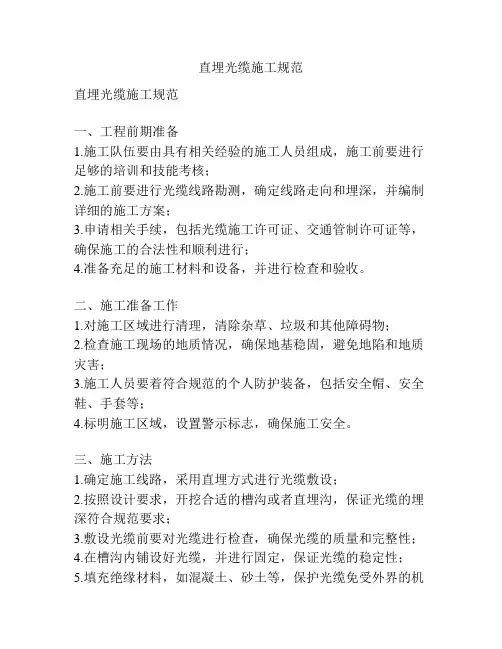 直埋光缆施工规范

直埋光缆施工规范

一、工程前期准备
1.施工队伍要由具有相关经验的施工人员组成，施工前要进行足够的培训和技能考核；
2.施工前要进行光缆线路勘测，确定线路走向和埋深，并编制详细的施工方案；
3.申请相关手续，包括光缆施工许可证、交通管制许可证等，确保施工的合法性和顺利进行；
4.准备充足的施工材料和设备，并进行检查和验收。

二、施工准备工作
1.对施工区域进行清理，清除杂草、垃圾和其他障碍物；
2.检查施工现场的地质情况，确保地基稳固，避免地陷和地质灾害；
3.施工人员要着符合规范的个人防护装备，包括安全帽、安全鞋、手套等；
4.标明施工区域，设置警示标志，确保施工安全。

三、施工方法
1.确定施工线路，采用直埋方式进行光缆敷设；
2.按照设计要求，开挖合适的槽沟或者直埋沟，保证光缆的埋深符合规范要求；
3.敷设光缆前要对光缆进行检查，确保光缆的质量和完整性；
4.在槽沟内铺设好光缆，并进行固定，保证光缆的稳定性；
5.填充绝缘材料，如混凝土、砂土等，保护光缆免受外界的机